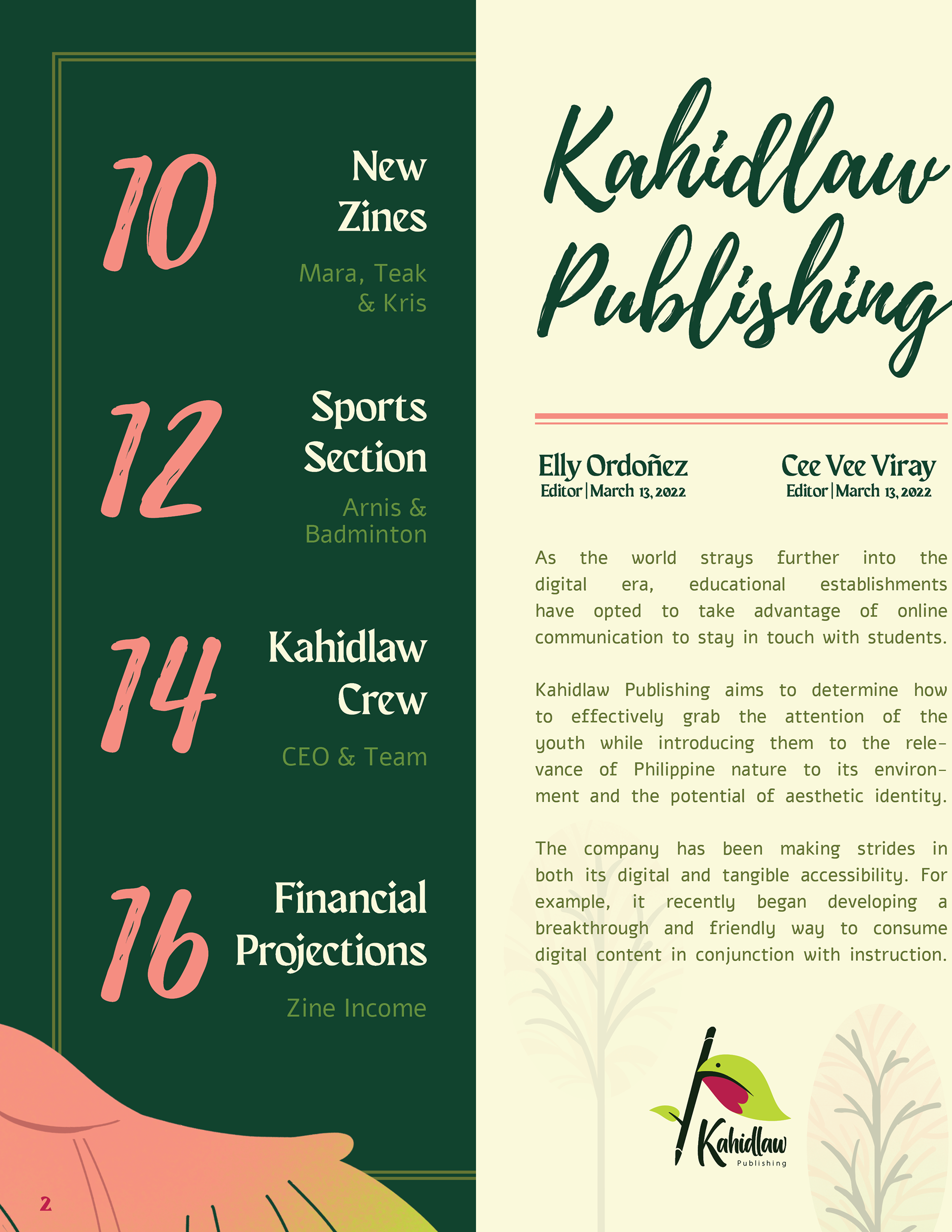 10 New Zines

Mara, Teak & Kris

12 Sports Section

Arnis & Badminton

14 Kahidlaw Crew

CEO & Team

16 Financial Projections

Zine Income

2

Kahidlaw Publishing

Elly Ordoñez
Editor | March 13, 2022

Cee Vee Viray
Editor | March 13, 2022

As the world strays further into the digital era, educational establishments have opted to take advantage of online communication to stay in touch with students.

Kahidlaw Publishing aims to determine how to effectively grab the attention of the youth while introducing them to the relevance of Philippine nature to its environment and the potential of aesthetic identity.

The company has been making strides in both its digital and tangible accessibility. For example, it recently began developing a breakthrough and friendly way to consume digital content in conjunction with instruction.

Kahidlaw
Publishing